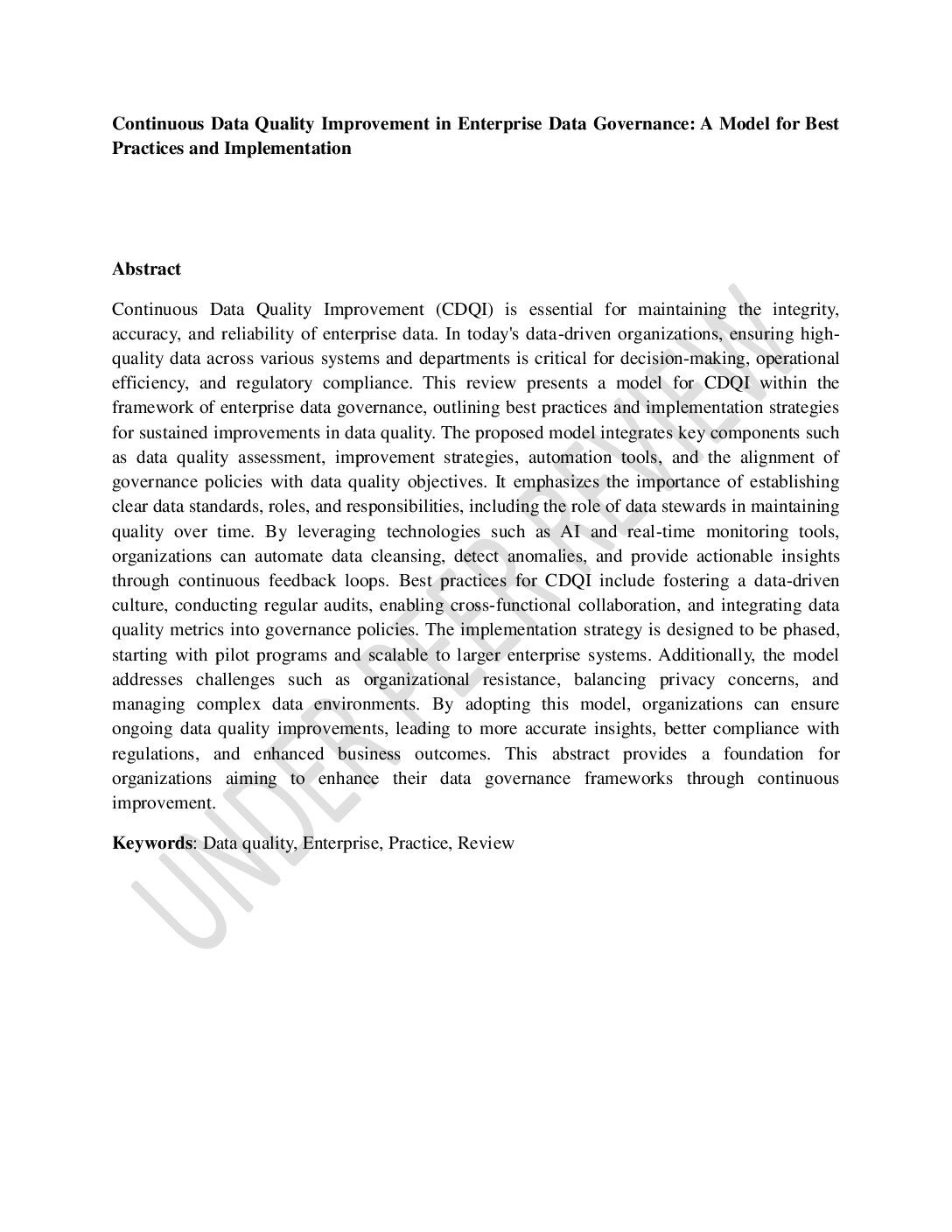 Continuous Data Quality Improvement in Enterprise Data Governance: A Model for Best Practices and Implementation

Abstract

Continuous Data Quality Improvement (CDQI) is essential for maintaining the integrity, accuracy, and reliability of enterprise data. In today's data-driven organizations, ensuring high-quality data across various systems and departments is critical for decision-making, operational efficiency, and regulatory compliance. This review presents a model for CDQI within the framework of enterprise data governance, outlining best practices and implementation strategies for sustained improvements in data quality. The proposed model integrates key components such as data quality assessment, improvement strategies, automation tools, and the alignment of governance policies with data quality objectives. It emphasizes the importance of establishing clear data standards, roles, and responsibilities, including the role of data stewards in maintaining quality over time. By leveraging technologies such as AI and real-time monitoring tools, organizations can automate data cleansing, detect anomalies, and provide actionable insights through continuous feedback loops. Best practices for CDQI include fostering a data-driven culture, conducting regular audits, enabling cross-functional collaboration, and integrating data quality metrics into governance policies. The implementation strategy is designed to be phased, starting with pilot programs and scalable to larger enterprise systems. Additionally, the model addresses challenges such as organizational resistance, balancing privacy concerns, and managing complex data environments. By adopting this model, organizations can ensure ongoing data quality improvements, leading to more accurate insights, better compliance with regulations, and enhanced business outcomes. This abstract provides a foundation for organizations aiming to enhance their data governance frameworks through continuous improvement.

Keywords: Data quality, Enterprise, Practice, Review

UNDER PEER REVIEW